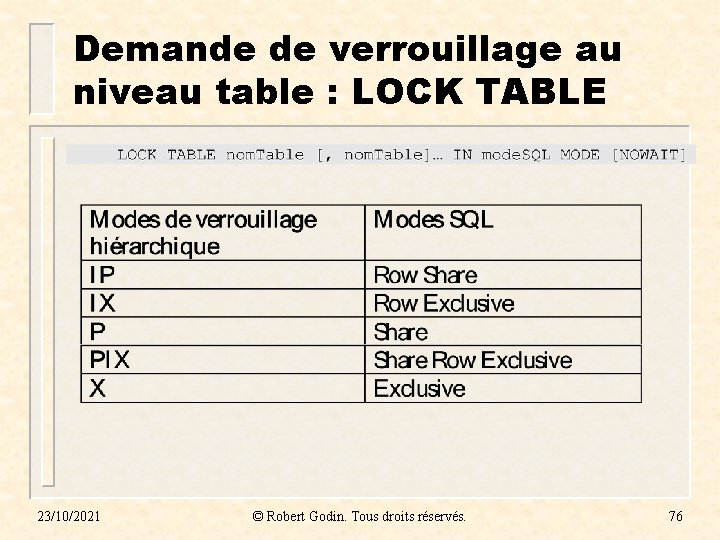 Demande de verrouillage au niveau table : LOCK TABLE

LOCK TABLE nomTable [, nomTable]… IN modeSQL MODE [NOWAIT]

| Modes de verrouillage hiérarchique | Modes SQL |
|---|---|
| IP | Row Share |
| IX | Row Exclusive |
| P | Share |
| PIX | Share Row Exclusive |
| X | Exclusive |

23/10/2021 © Robert Godin. Tous droits réservés. 76